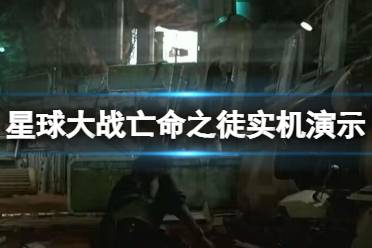 星球大战亡命之徒实机演示